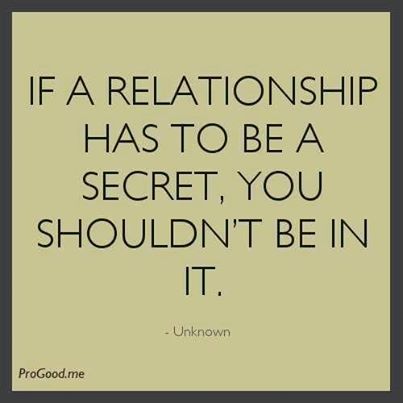 IF A RELATIONSHIP HAS TO BE A SECRET, YOU SHOULDN'T BE IN IT.

- Unknown

ProGood.me